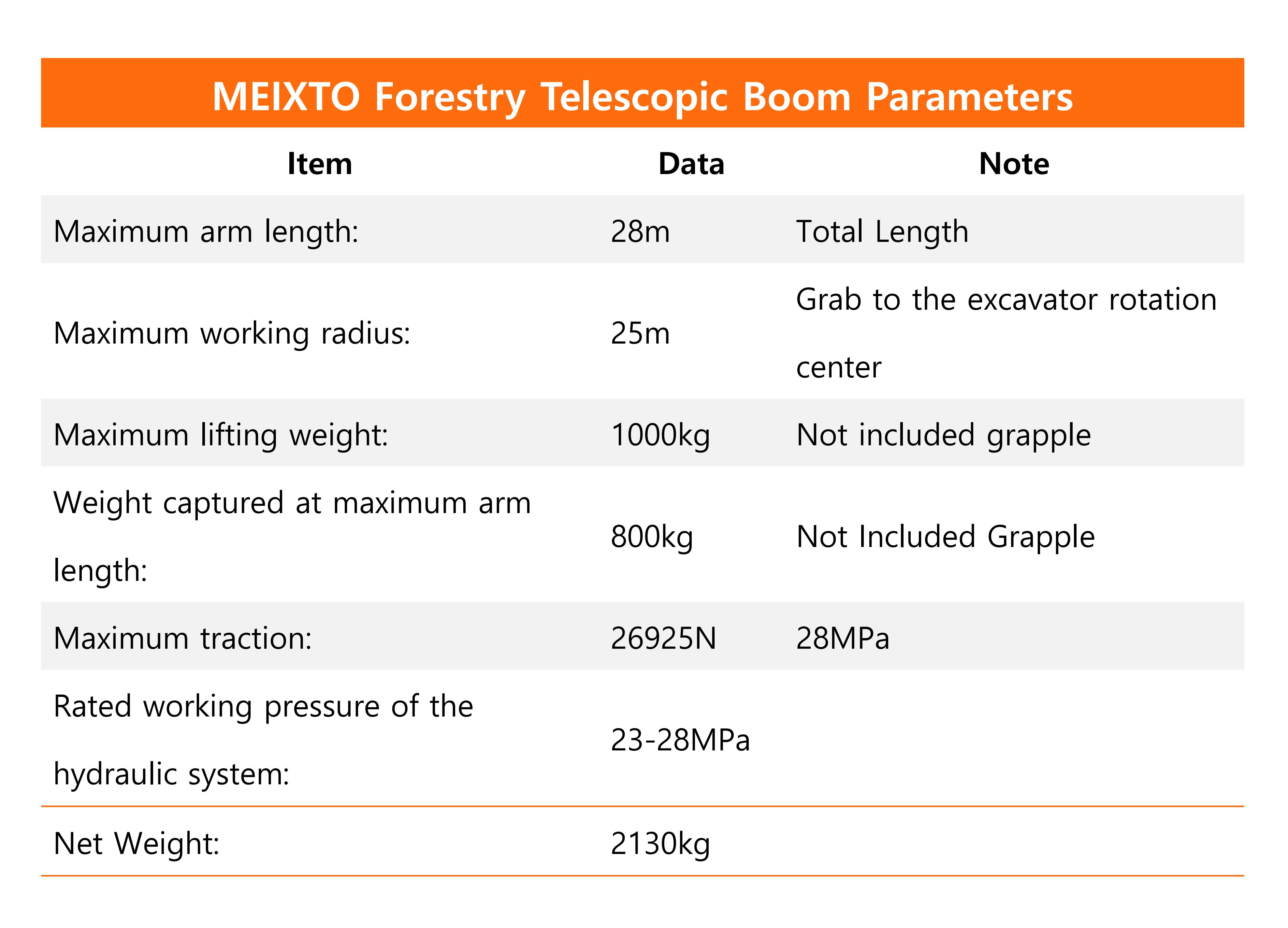 MEIXTO Forestry Telescopic Boom Parameters

| Item | Data | Note |
|---|---|---|
| Maximum arm length: | 28m | Total Length |
| Maximum working radius: | 25m | Grab to the excavator rotation center |
| Maximum lifting weight: | 1000kg | Not included grapple |
| Weight captured at maximum arm length: | 800kg | Not Included Grapple |
| Maximum traction: | 26925N | 28MPa |
| Rated working pressure of the hydraulic system: | 23-28MPa | |
| Net Weight: | 2130kg | |